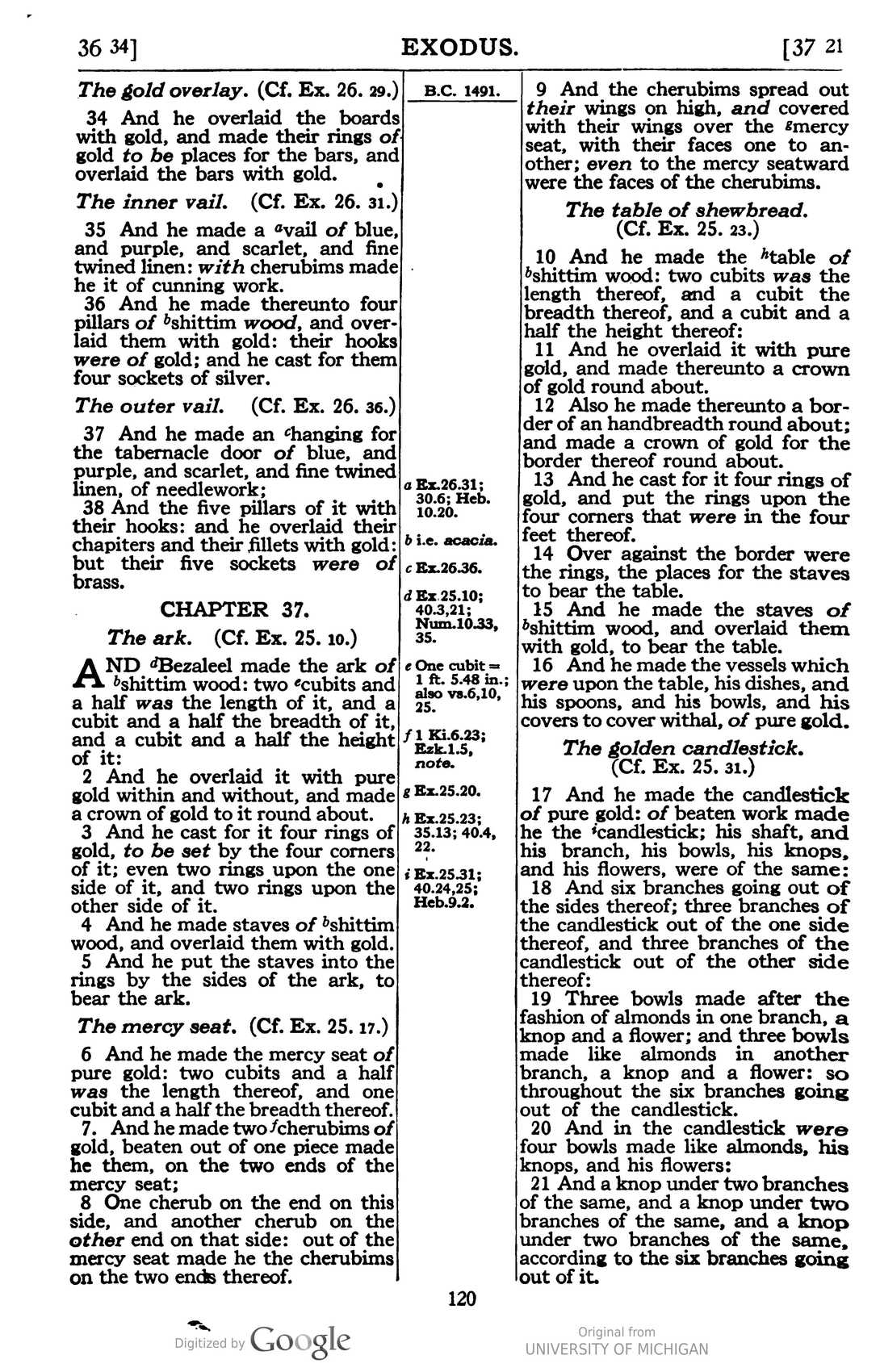 36 34]　EXODUS.　[37 21

The gold overlay. (Cf. Ex. 26. 29.)

34 And he overlaid the boards with gold, and made their rings of gold to be places for the bars, and overlaid the bars with gold.

The inner vail. (Cf. Ex. 26. 31.)

35 And he made a $^{a}$vail of blue, and purple, and scarlet, and fine twined linen: with cherubims made he it of cunning work.

36 And he made thereunto four pillars of $^{b}$shittim wood, and overlaid them with gold: their hooks were of gold; and he cast for them four sockets of silver.

The outer vail. (Cf. Ex. 26. 36.)

37 And he made an $^{c}$hanging for the tabernacle door of blue, and purple, and scarlet, and fine twined linen, of needlework;

38 And the five pillars of it with their hooks: and he overlaid their chapiters and their fillets with gold: but their five sockets were of brass.

CHAPTER 37.

The ark. (Cf. Ex. 25. 10.)

AND $^{d}$Bezaleel made the ark of $^{b}$shittim wood: two $^{e}$cubits and a half was the length of it, and a cubit and a half the breadth of it, and a cubit and a half the height of it:

2 And he overlaid it with pure gold within and without, and made a crown of gold to it round about.

3 And he cast for it four rings of gold, to be set by the four corners of it; even two rings upon the one side of it, and two rings upon the other side of it.

4 And he made staves of $^{b}$shittim wood, and overlaid them with gold.

5 And he put the staves into the rings by the sides of the ark, to bear the ark.

The mercy seat. (Cf. Ex. 25. 17.)

6 And he made the mercy seat of pure gold: two cubits and a half was the length thereof, and one cubit and a half the breadth thereof.

7. And he made two $^{f}$cherubims of gold, beaten out of one piece made he them, on the two ends of the mercy seat;

8 One cherub on the end on this side, and another cherub on the other end on that side: out of the mercy seat made he the cherubims on the two ends thereof.

B.C. 1491.

a Ex.26.31; 30.6; Heb. 10.20.

b i.e. acacia.

c Ex.26.36.

d Ex 25.10; 40.3,21; Num.10.33, 35.

e One cubit = 1 ft. 5.48 in.; also vs.6,10, 25.

f 1 Ki.6.23; Ezk.1.5, note.

g Ex.25.20.

h Ex.25.23; 35.13; 40.4, 22.

i Ex.25.31; 40.24,25; Heb.9.2.

9 And the cherubims spread out their wings on high, and covered with their wings over the $^{g}$mercy seat, with their faces one to another; even to the mercy seatward were the faces of the cherubims.

The table of shewbread. (Cf. Ex. 25. 23.)

10 And he made the $^{h}$table of $^{b}$shittim wood: two cubits was the length thereof, and a cubit the breadth thereof, and a cubit and a half the height thereof:

11 And he overlaid it with pure gold, and made thereunto a crown of gold round about.

12 Also he made thereunto a border of an handbreadth round about; and made a crown of gold for the border thereof round about.

13 And he cast for it four rings of gold, and put the rings upon the four corners that were in the four feet thereof.

14 Over against the border were the rings, the places for the staves to bear the table.

15 And he made the staves of $^{b}$shittim wood, and overlaid them with gold, to bear the table.

16 And he made the vessels which were upon the table, his dishes, and his spoons, and his bowls, and his covers to cover withal, of pure gold.

The golden candlestick. (Cf. Ex. 25. 31.)

17 And he made the candlestick of pure gold: of beaten work made he the $^{i}$candlestick; his shaft, and his branch, his bowls, his knops, and his flowers, were of the same:

18 And six branches going out of the sides thereof; three branches of the candlestick out of the one side thereof, and three branches of the candlestick out of the other side thereof:

19 Three bowls made after the fashion of almonds in one branch, a knop and a flower; and three bowls made like almonds in another branch, a knop and a flower: so throughout the six branches going out of the candlestick.

20 And in the candlestick were four bowls made like almonds, his knops, and his flowers:

21 And a knop under two branches of the same, and a knop under two branches of the same, and a knop under two branches of the same, according to the six branches going out of it.

120

Digitized by Google

Original from UNIVERSITY OF MICHIGAN